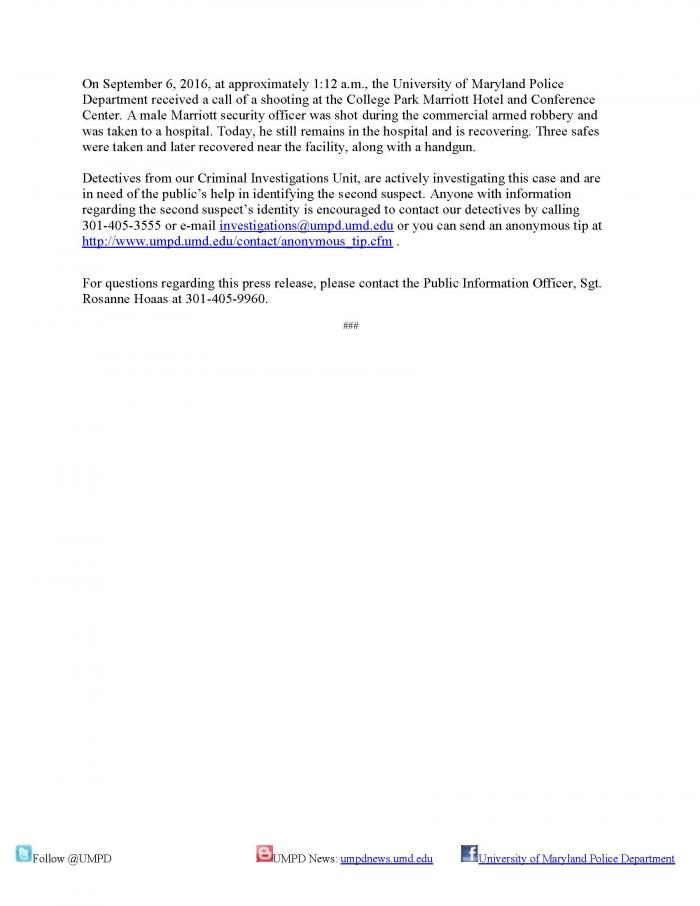 On September 6, 2016, at approximately 1:12 a.m., the University of Maryland Police Department received a call of a shooting at the College Park Marriott Hotel and Conference Center. A male Marriott security officer was shot during the commercial armed robbery and was taken to a hospital. Today, he still remains in the hospital and is recovering. Three safes were taken and later recovered near the facility, along with a handgun.

Detectives from our Criminal Investigations Unit, are actively investigating this case and are in need of the public's help in identifying the second suspect. Anyone with information regarding the second suspect's identity is encouraged to contact our detectives by calling 301-405-3555 or e-mail investigations@umpd.umd.edu or you can send an anonymous tip at http://www.umpd.umd.edu/contact/anonymous_tip.cfm .

For questions regarding this press release, please contact the Public Information Officer, Sgt. Rosanne Hoaas at 301-405-9960.

###

Follow @UMPD

UMPD News: umpdnews.umd.edu

University of Maryland Police Department